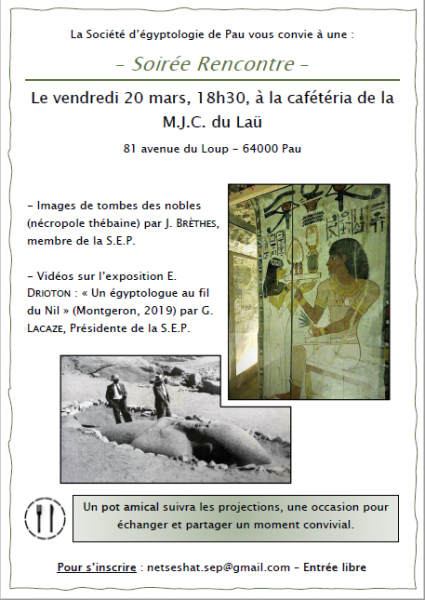 La Société d'égyptologie de Pau vous convie à une :

– Soirée Rencontre –

Le vendredi 20 mars, 18h30, à la cafétéria de la M.J.C. du Laü

81 avenue du Loup – 64000 Pau

– Images de tombes des nobles (nécropole thébaine) par J. BRÈTHES, membre de la S.E.P.

– Vidéos sur l'exposition E. DRIOTON : « Un égyptologue au fil du Nil » (Montgeron, 2019) par G. LACAZE, Présidente de la S.E.P.

Un pot amical suivra les projections, une occasion pour échanger et partager un moment convivial.

Pour s'inscrire : netseshat.sep@gmail.com – Entrée libre